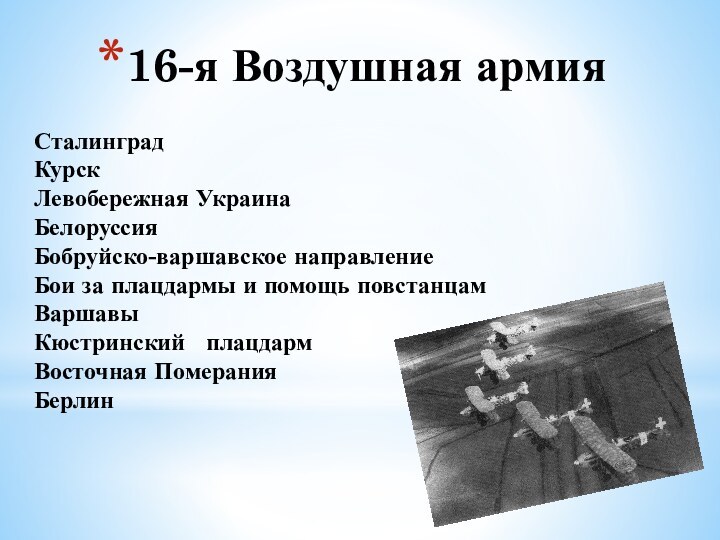 *16-я Воздушная армия

Сталинград
Курск
Левобережная Украина
Белоруссия
Бобруйско-варшавское направление
Бои за плацдармы и помощь повстанцам Варшавы
Кюстринский плацдарм
Восточная Померания
Берлин